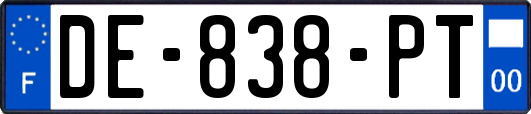 F

DE-838-PT

00